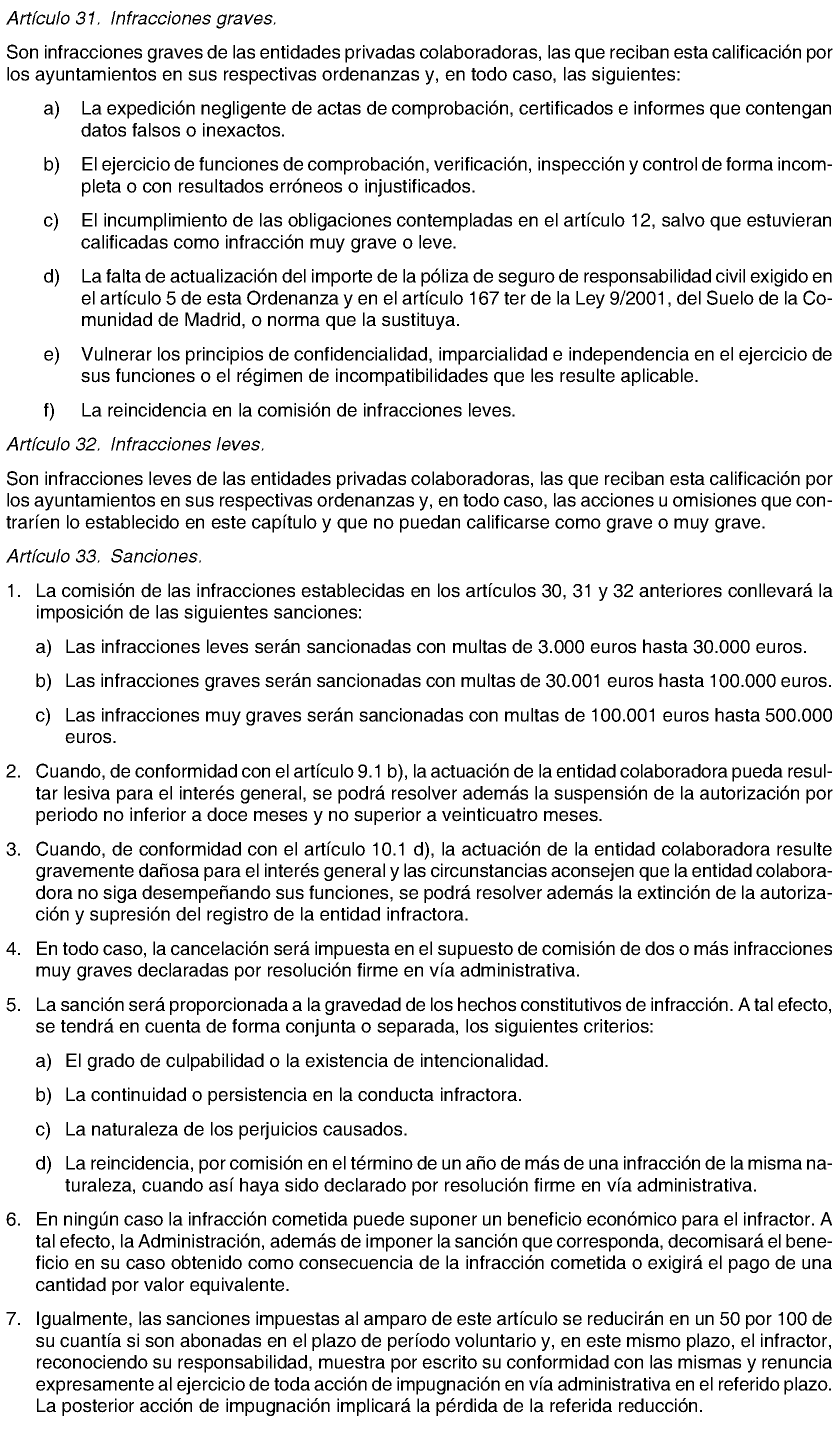 Artículo 31. Infracciones graves.

Son infracciones graves de las entidades privadas colaboradoras, las que reciban esta calificación por los ayuntamientos en sus respectivas ordenanzas y, en todo caso, las siguientes:

a) La expedición negligente de actas de comprobación, certificados e informes que contengan datos falsos o inexactos.

b) El ejercicio de funciones de comprobación, verificación, inspección y control de forma incompleta o con resultados erróneos o injustificados.

c) El incumplimiento de las obligaciones contempladas en el artículo 12, salvo que estuvieran calificadas como infracción muy grave o leve.

d) La falta de actualización del importe de la póliza de seguro de responsabilidad civil exigido en el artículo 5 de esta Ordenanza y en el artículo 167 ter de la Ley 9/2001, del Suelo de la Comunidad de Madrid, o norma que la sustituya.

e) Vulnerar los principios de confidencialidad, imparcialidad e independencia en el ejercicio de sus funciones o el régimen de incompatibilidades que les resulte aplicable.

f) La reincidencia en la comisión de infracciones leves.

Artículo 32. Infracciones leves.

Son infracciones leves de las entidades privadas colaboradoras, las que reciban esta calificación por los ayuntamientos en sus respectivas ordenanzas y, en todo caso, las acciones u omisiones que contraríen lo establecido en este capítulo y que no puedan calificarse como grave o muy grave.

Artículo 33. Sanciones.

1. La comisión de las infracciones establecidas en los artículos 30, 31 y 32 anteriores conllevará la imposición de las siguientes sanciones:

a) Las infracciones leves serán sancionadas con multas de 3.000 euros hasta 30.000 euros.

b) Las infracciones graves serán sancionadas con multas de 30.001 euros hasta 100.000 euros.

c) Las infracciones muy graves serán sancionadas con multas de 100.001 euros hasta 500.000 euros.

2. Cuando, de conformidad con el artículo 9.1 b), la actuación de la entidad colaboradora pueda resultar lesiva para el interés general, se podrá resolver además la suspensión de la autorización por periodo no inferior a doce meses y no superior a veinticuatro meses.

3. Cuando, de conformidad con el artículo 10.1 d), la actuación de la entidad colaboradora resulte gravemente dañosa para el interés general y las circunstancias aconsejen que la entidad colaboradora no siga desempeñando sus funciones, se podrá resolver además la extinción de la autorización y supresión del registro de la entidad infractora.

4. En todo caso, la cancelación será impuesta en el supuesto de comisión de dos o más infracciones muy graves declaradas por resolución firme en vía administrativa.

5. La sanción será proporcionada a la gravedad de los hechos constitutivos de infracción. A tal efecto, se tendrá en cuenta de forma conjunta o separada, los siguientes criterios:

a) El grado de culpabilidad o la existencia de intencionalidad.

b) La continuidad o persistencia en la conducta infractora.

c) La naturaleza de los perjuicios causados.

d) La reincidencia, por comisión en el término de un año de más de una infracción de la misma naturaleza, cuando así haya sido declarado por resolución firme en vía administrativa.

6. En ningún caso la infracción cometida puede suponer un beneficio económico para el infractor. A tal efecto, la Administración, además de imponer la sanción que corresponda, decomisará el beneficio en su caso obtenido como consecuencia de la infracción cometida o exigirá el pago de una cantidad por valor equivalente.

7. Igualmente, las sanciones impuestas al amparo de este artículo se reducirán en un 50 por 100 de su cuantía si son abonadas en el plazo de período voluntario y, en este mismo plazo, el infractor, reconociendo su responsabilidad, muestra por escrito su conformidad con las mismas y renuncia expresamente al ejercicio de toda acción de impugnación en vía administrativa en el referido plazo. La posterior acción de impugnación implicará la pérdida de la referida reducción.